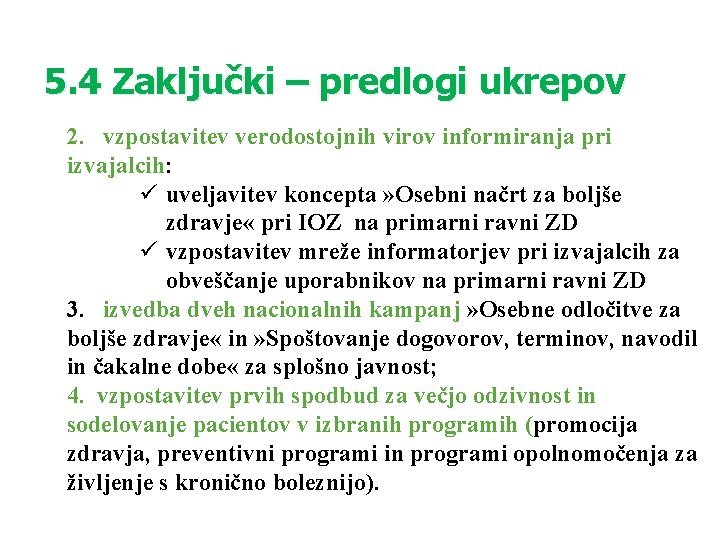 5.4 Zaključki – predlogi ukrepov

2. vzpostavitev verodostojnih virov informiranja pri izvajalcih:

✓ uveljavitev koncepta »Osebni načrt za boljše zdravje« pri IOZ na primarni ravni ZD

✓ vzpostavitev mreže informatorjev pri izvajalcih za obveščanje uporabnikov na primarni ravni ZD

3. izvedba dveh nacionalnih kampanj »Osebne odločitve za boljše zdravje« in »Spoštovanje dogovorov, terminov, navodil in čakalne dobe« za splošno javnost;

4. vzpostavitev prvih spodbud za večjo odzivnost in sodelovanje pacientov v izbranih programih (promocija zdravja, preventivni programi in programi opolnomočenja za življenje s kronično boleznijo).